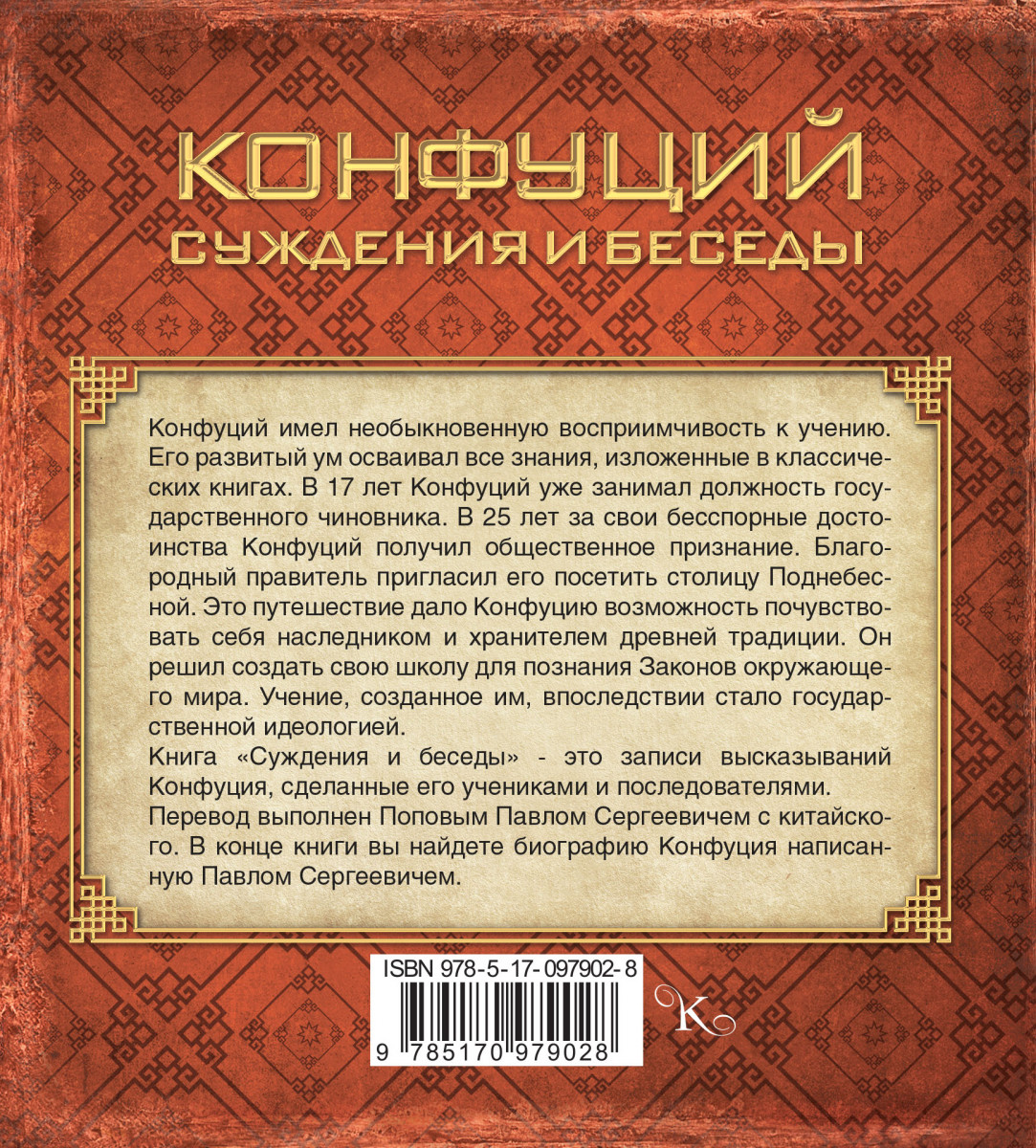 КОНФУЦИЙ
СУЖДЕНИЯ И БЕСЕДЫ

Конфуций имел необыкновенную восприимчивость к учению. Его развитый ум осваивал все знания, изложенные в классических книгах. В 17 лет Конфуций уже занимал должность государственного чиновника. В 25 лет за свои бесспорные достоинства Конфуций получил общественное признание. Благородный правитель пригласил его посетить столицу Поднебесной. Это путешествие дало Конфуцию возможность почувствовать себя наследником и хранителем древней традиции. Он решил создать свою школу для познания Законов окружающего мира. Учение, созданное им, впоследствии стало государственной идеологией.
Книга «Суждения и беседы» - это записи высказываний Конфуция, сделанные его учениками и последователями.
Перевод выполнен Поповым Павлом Сергеевичем с китайского. В конце книги вы найдете биографию Конфуция написанную Павлом Сергеевичем.

ISBN 978-5-17-097902-8
9 785170 979028
K